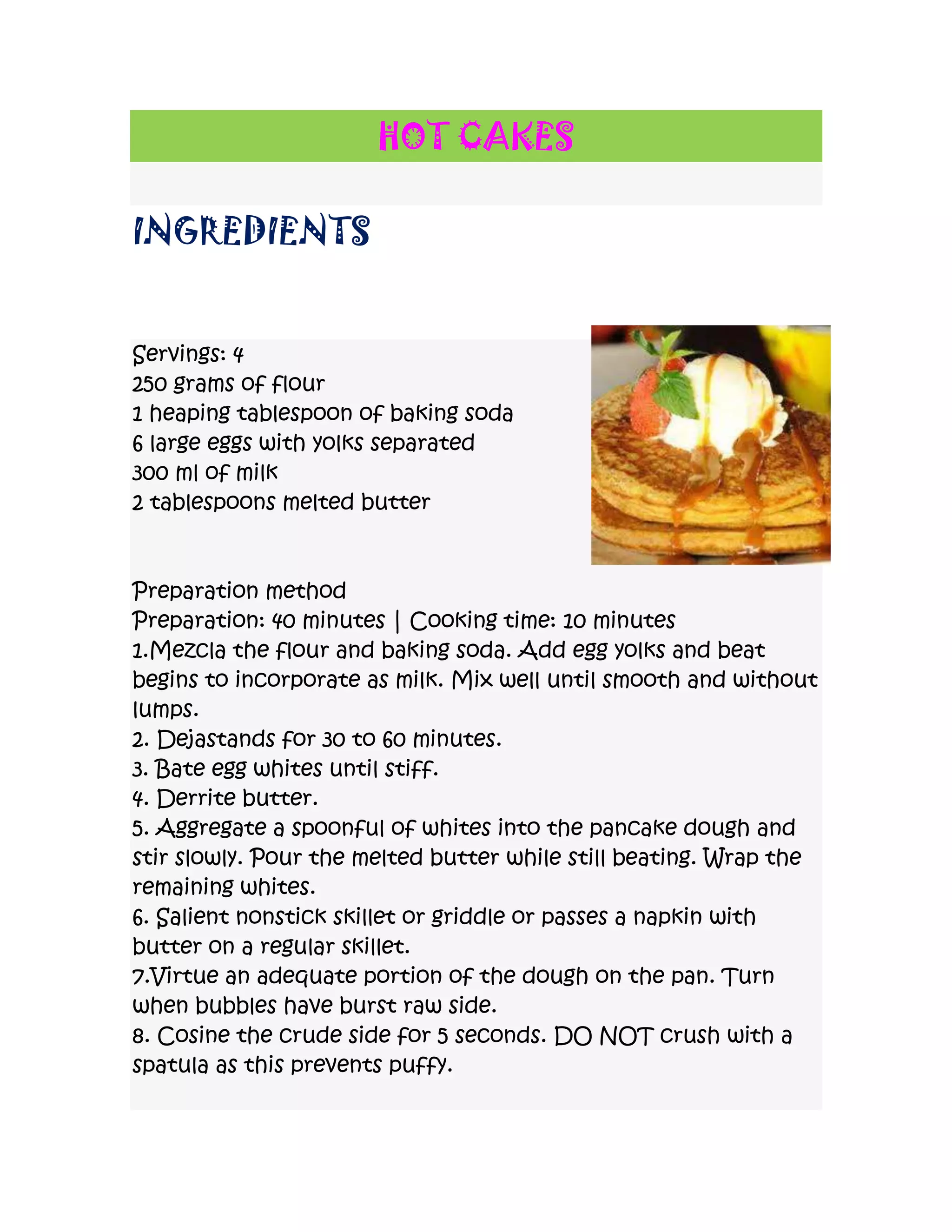 HOT CAKES

INGREDIENTS

Servings: 4
250 grams of flour
1 heaping tablespoon of baking soda
6 large eggs with yolks separated
300 ml of milk
2 tablespoons melted butter

Preparation method
Preparation: 40 minutes | Cooking time: 10 minutes
1.Mezcla the flour and baking soda. Add egg yolks and beat begins to incorporate as milk. Mix well until smooth and without lumps.
2. Dejastands for 30 to 60 minutes.
3. Bate egg whites until stiff.
4. Derrite butter.
5. Aggregate a spoonful of whites into the pancake dough and stir slowly. Pour the melted butter while still beating. Wrap the remaining whites.
6. Salient nonstick skillet or griddle or passes a napkin with butter on a regular skillet.
7.Virtue an adequate portion of the dough on the pan. Turn when bubbles have burst raw side.
8. Cosine the crude side for 5 seconds. DO NOT crush with a spatula as this prevents puffy.